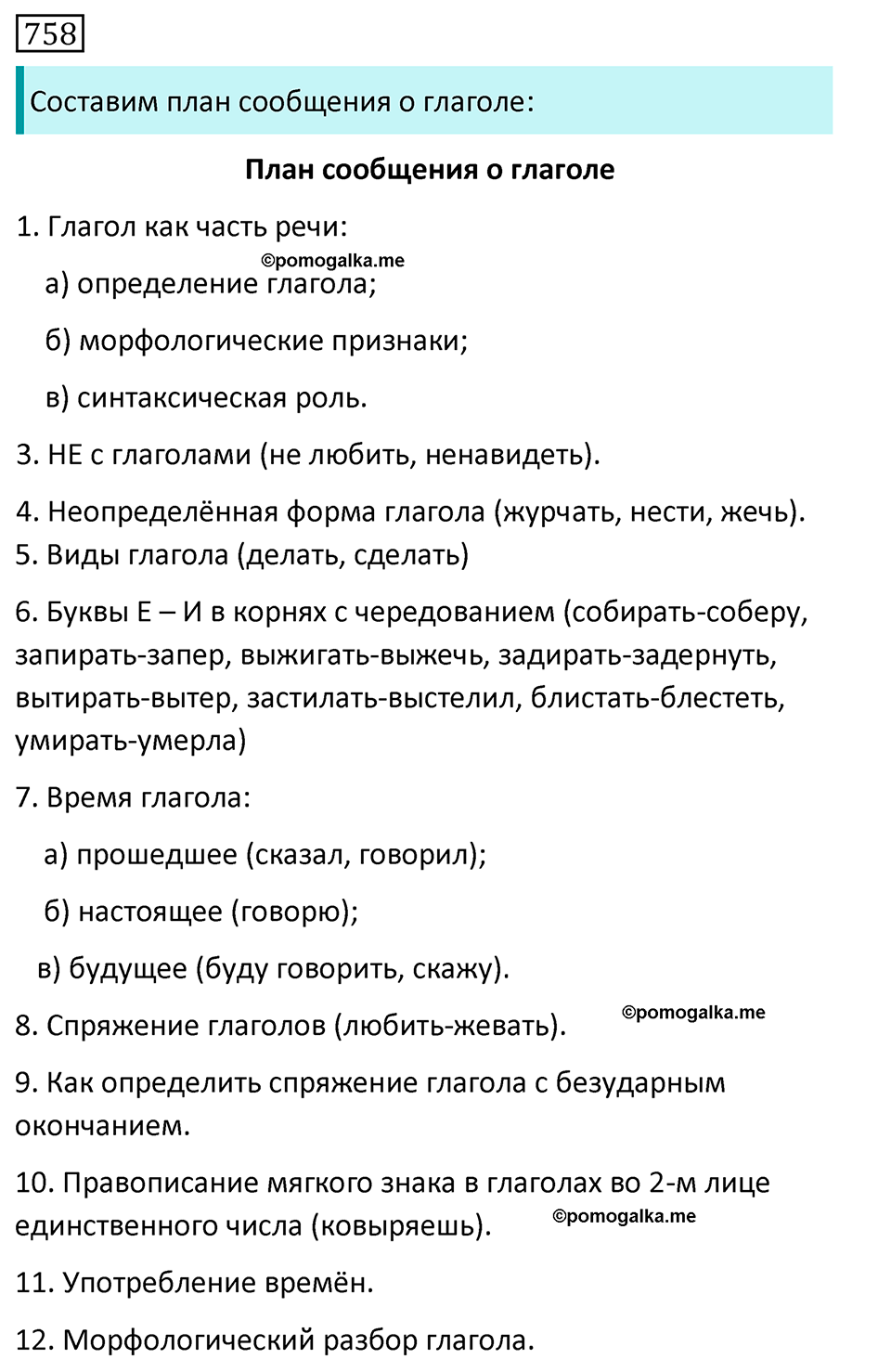 758

Составим план сообщения о глаголе:

План сообщения о глаголе

1. Глагол как часть речи:

©pomogalka.me

а) определение глагола;

б) морфологические признаки;

в) синтаксическая роль.

3. НЕ с глаголами (не любить, ненавидеть).

4. Неопределённая форма глагола (журчать, нести, жечь).
5. Виды глагола (делать, сделать)

6. Буквы Е – И в корнях с чередованием (собирать-соберу, запирать-запер, выжигать-выжечь, задирать-задернуть, вытирать-вытер, застилать-выстелил, блистать-блестеть, умирать-умерла)

7. Время глагола:

а) прошедшее (сказал, говорил);

б) настоящее (говорю);

в) будущее (буду говорить, скажу).

8. Спряжение глаголов (любить-жевать).

©pomogalka.me

9. Как определить спряжение глагола с безударным окончанием.

10. Правописание мягкого знака в глаголах во 2-м лице единственного числа (ковыряешь).

©pomogalka.me

11. Употребление времён.

12. Морфологический разбор глагола.